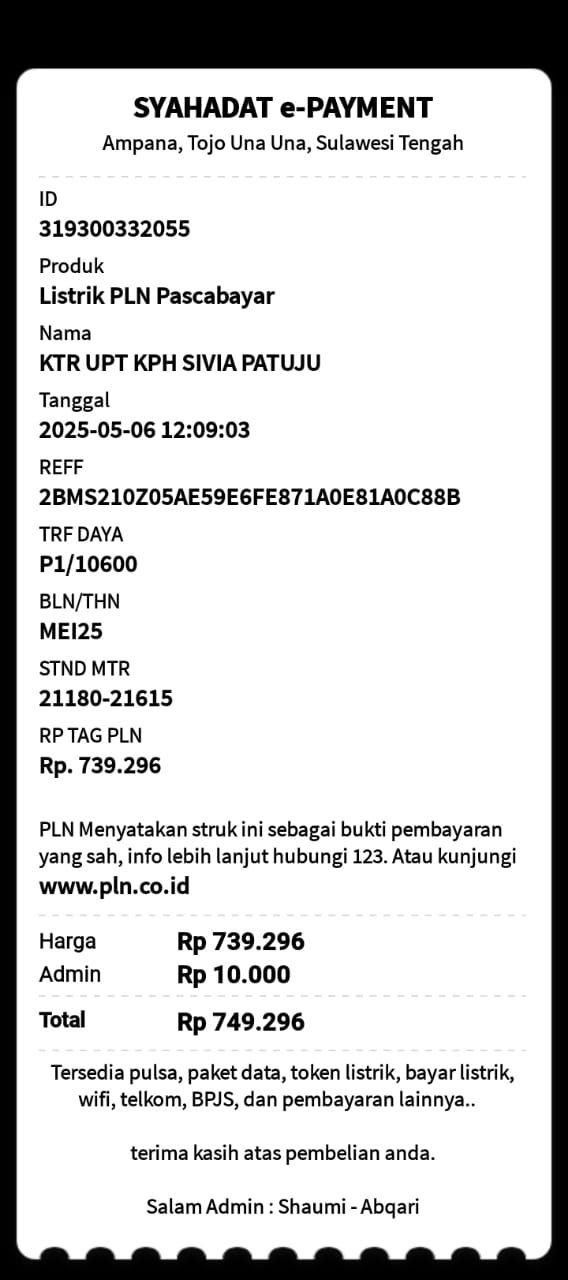 SYAHADAT e-PAYMENT
Ampana, Tojo Una Una, Sulawesi Tengah

ID
319300332055

Produk
Listrik PLN Pascabayar

Nama
KTR UPT KPH SIVIA PATUJU

Tanggal
2025-05-06 12:09:03

REFF
2BMS210Z05AE59E6FE871A0E81A0C88B

TRF DAYA
P1/10600

BLN/THN
MEI25

STND MTR
21180-21615

RP TAG PLN
Rp. 739.296

PLN Menyatakan struk ini sebagai bukti pembayaran yang sah, info lebih lanjut hubungi 123. Atau kunjungi www.pln.co.id

| Harga | Rp 739.296 |
|---|---|
| Admin | Rp 10.000 |
| Total | Rp 749.296 |

Tersedia pulsa, paket data, token listrik, bayar listrik, wifi, telkom, BPJS, dan pembayaran lainnya..

terima kasih atas pembelian anda.

Salam Admin : Shaumi - Abqari